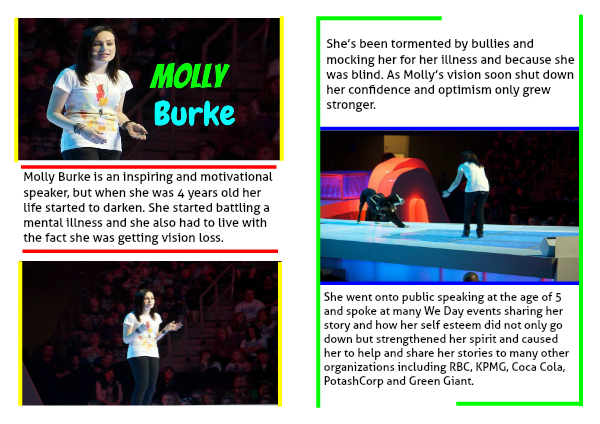 MOLLY
Burke

Molly Burke is an inspiring and motivational speaker, but when she was 4 years old her life started to darken. She started battling a mental illness and she also had to live with the fact she was getting vision loss.

She's been tormented by bullies and mocking her for her illness and because she was blind. As Molly's vision soon shut down her confidence and optimism only grew stronger.

She went onto public speaking at the age of 5 and spoke at many We Day events sharing her story and how her self esteem did not only go down but strengthened her spirit and caused her to help and share her stories to many other organizations including RBC, KPMG, Coca Cola, PotashCorp and Green Giant.